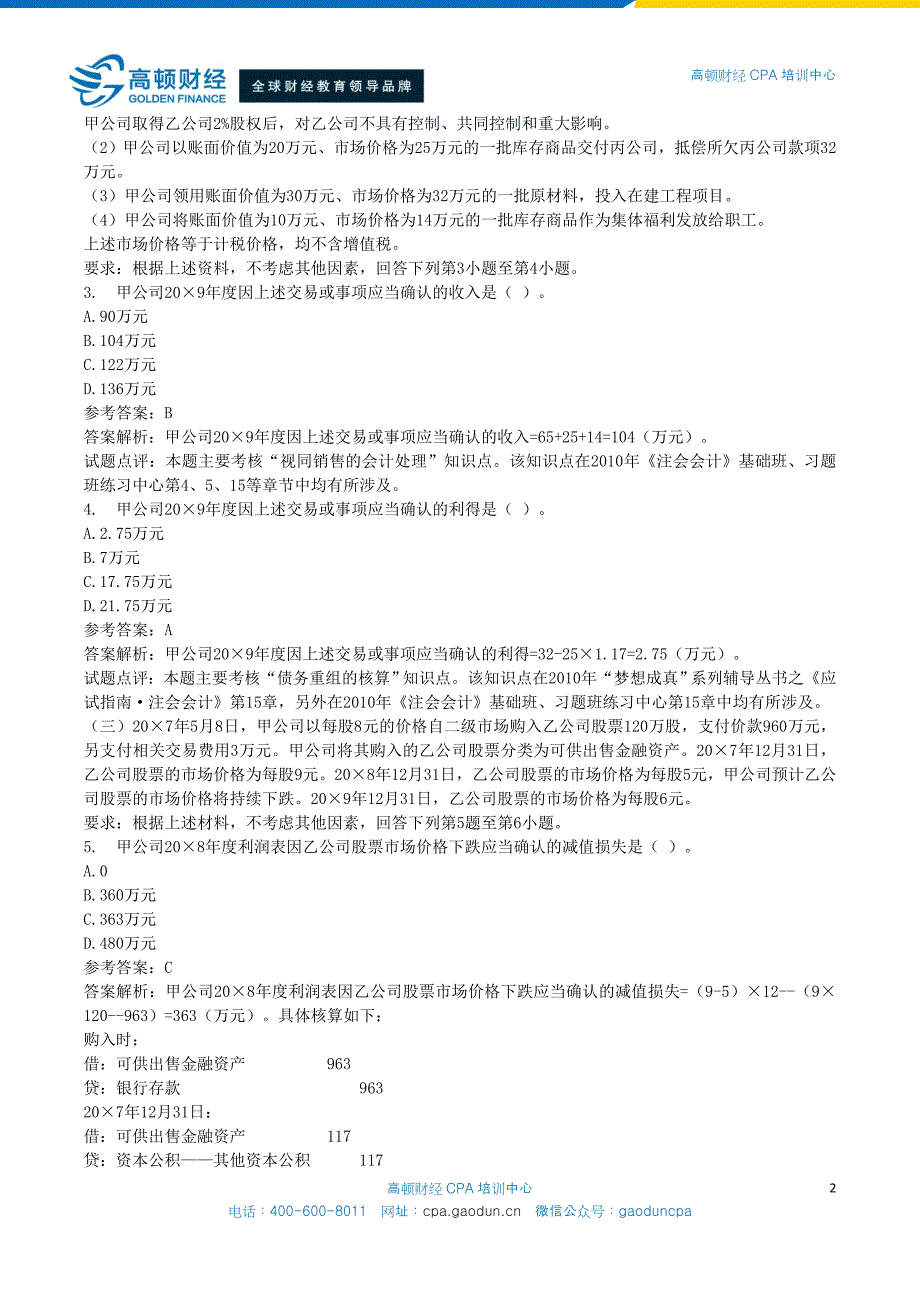 高顿财经
GOLDEN FINANCE
全球财经教育领导品牌
高顿财经 CPA 培训中心

甲公司取得乙公司2%股权后，对乙公司不具有控制、共同控制和重大影响。
（2）甲公司以账面价值为20万元、市场价格为25万元的一批库存商品交付丙公司，抵偿所欠丙公司款项32万元。
（3）甲公司领用账面价值为30万元、市场价格为32万元的一批原材料，投入在建工程项目。
（4）甲公司将账面价值为10万元、市场价格为14万元的一批库存商品作为集体福利发放给职工。
上述市场价格等于计税价格，均不含增值税。
要求：根据上述资料，不考虑其他因素，回答下列第3小题至第4小题。
3. 甲公司20×9年度因上述交易或事项应当确认的收入是（ ）。
A.90万元
B.104万元
C.122万元
D.136万元
参考答案：B
答案解析：甲公司20×9年度因上述交易或事项应当确认的收入=65+25+14=104（万元）。
试题点评：本题主要考核“视同销售的会计处理”知识点。该知识点在2010年《注会会计》基础班、习题班练习中心第4、5、15等章节中均有所涉及。
4. 甲公司20×9年度因上述交易或事项应当确认的利得是（ ）。
A.2.75万元
B.7万元
C.17.75万元
D.21.75万元
参考答案：A
答案解析：甲公司20×9年度因上述交易或事项应当确认的利得=32-25×1.17=2.75（万元）。
试题点评：本题主要考核“债务重组的核算”知识点。该知识点在2010年“梦想成真”系列辅导丛书之《应试指南·注会会计》第15章，另外在2010年《注会会计》基础班、习题班练习中心第15章中均有所涉及。
（三）20×7年5月8日，甲公司以每股8元的价格自二级市场购入乙公司股票120万股，支付价款960万元，另支付相关交易费用3万元。甲公司将其购入的乙公司股票分类为可供出售金融资产。20×7年12月31日，乙公司股票的市场价格为每股9元。20×8年12月31日，乙公司股票的市场价格为每股5元，甲公司预计乙公司股票的市场价格将持续下跌。20×9年12月31日，乙公司股票的市场价格为每股6元。
要求：根据上述材料，不考虑其他因素，回答下列第5题至第6小题。
5. 甲公司20×8年度利润表因乙公司股票市场价格下跌应当确认的减值损失是（ ）。
A.0
B.360万元
C.363万元
D.480万元
参考答案：C
答案解析：甲公司20×8年度利润表因乙公司股票市场价格下跌应当确认的减值损失=（9-5）×12--（9×120--963）=363（万元）。具体核算如下：
购入时：
借：可供出售金融资产 963
贷：银行存款 963
20×7年12月31日：
借：可供出售金融资产 117
贷：资本公积——其他资本公积 117

高顿财经 CPA 培训中心
2
电话：400-600-8011 网址：cpa.gaodun.cn 微信公众号：gaoduncpa